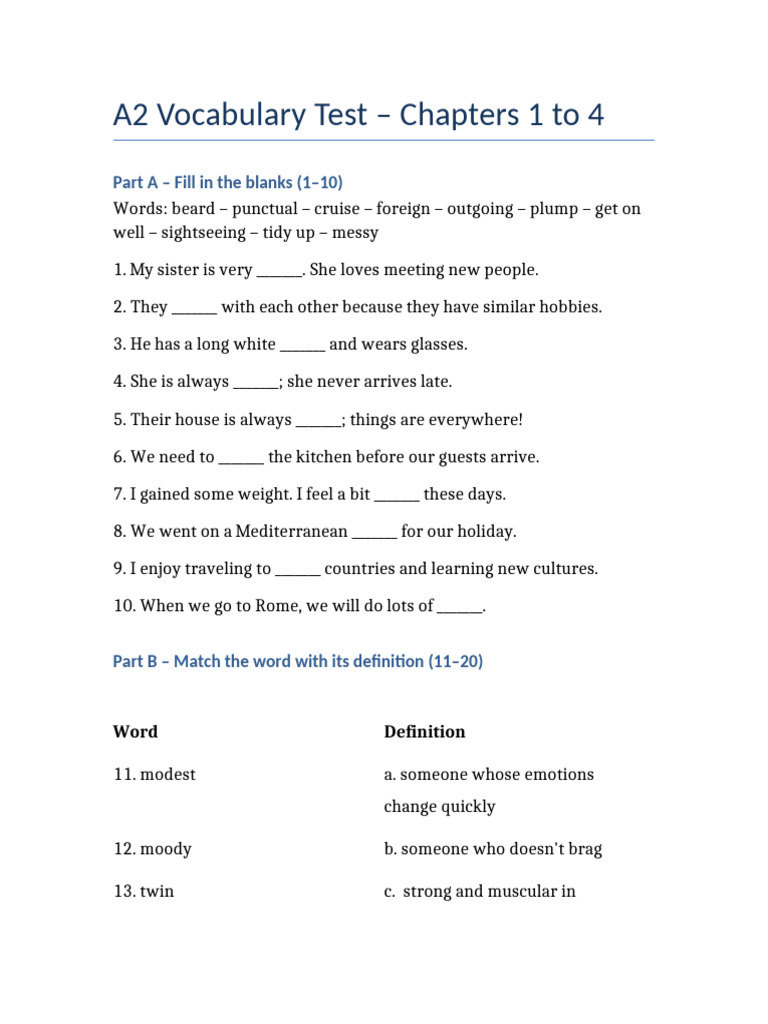 A2 Vocabulary Test – Chapters 1 to 4

Part A – Fill in the blanks (1–10)

Words: beard – punctual – cruise – foreign – outgoing – plump – get on well – sightseeing – tidy up – messy

1. My sister is very ____. She loves meeting new people.

2. They ____ with each other because they have similar hobbies.

3. He has a long white ____ and wears glasses.

4. She is always ____; she never arrives late.

5. Their house is always ____; things are everywhere!

6. We need to ____ the kitchen before our guests arrive.

7. I gained some weight. I feel a bit ____ these days.

8. We went on a Mediterranean ____ for our holiday.

9. I enjoy traveling to ____ countries and learning new cultures.

10. When we go to Rome, we will do lots of ____.

Part B – Match the word with its definition (11–20)

| Word | Definition |
|---|---|
| 11. modest | a. someone whose emotions change quickly |
| 12. moody | b. someone who doesn't brag |
| 13. twin | c. strong and muscular in |